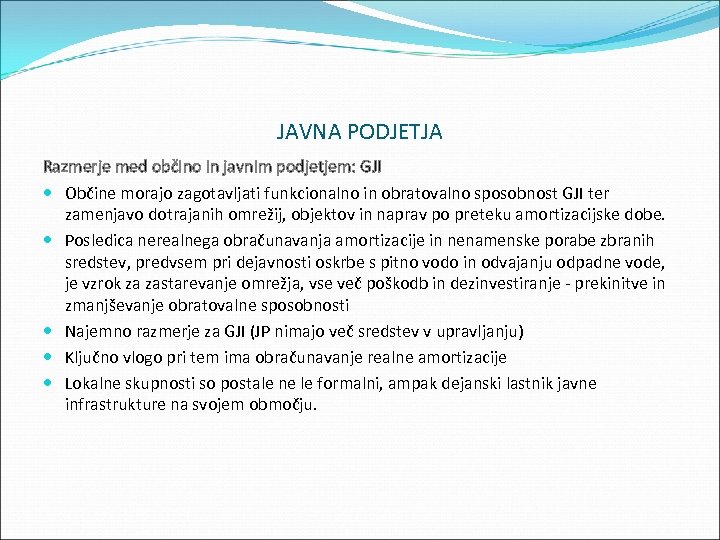 JAVNA PODJETJA

Razmerje med občino in javnim podjetjem: GJI

- Občine morajo zagotavljati funkcionalno in obratovalno sposobnost GJI ter zamenjavo dotrajanih omrežij, objektov in naprav po preteku amortizacijske dobe.
- Posledica nerealnega obračunavanja amortizacije in nenamenske porabe zbranih sredstev, predvsem pri dejavnosti oskrbe s pitno vodo in odvajanju odpadne vode, je vzrok za zastarevanje omrežja, vse več poškodb in dezinvestiranje - prekinitve in zmanjševanje obratovalne sposobnosti
- Najemno razmerje za GJI (JP nimajo več sredstev v upravljanju)
- Ključno vlogo pri tem ima obračunavanje realne amortizacije
- Lokalne skupnosti so postale ne le formalni, ampak dejanski lastnik javne infrastrukture na svojem območju.